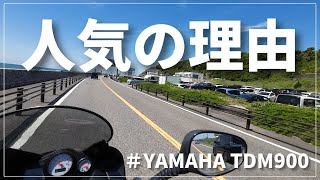 人気の理由

#YAMAHA TDM900